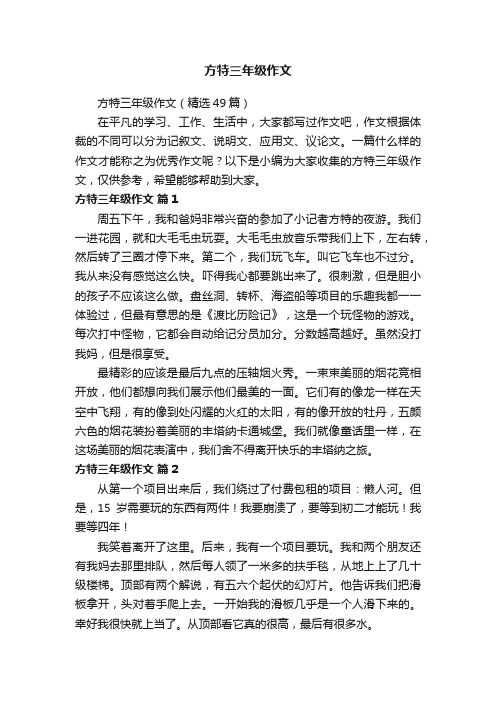 方特三年级作文

方特三年级作文（精选49篇）

在平凡的学习、工作、生活中，大家都写过作文吧，作文根据体裁的不同可以分为记叙文、说明文、应用文、议论文。一篇什么样的作文才能称之为优秀作文呢？以下是小编为大家收集的方特三年级作文，仅供参考，希望能够帮助到大家。

方特三年级作文 篇1

周五下午，我和爸妈非常兴奋的参加了小记者方特的夜游。我们一进花园，就和大毛毛虫玩耍。大毛毛虫放音乐带我们上下，左右转，然后转了三圈才停下来。第二个，我们玩飞车。叫它飞车也不过分。我从来没有感觉这么快。吓得我心都要跳出来了。很刺激，但是胆小的孩子不应该这么做。盘丝洞、转杯、海盗船等项目的乐趣我都一一体验过，但最有意思的是《渡比历险记》，这是一个玩怪物的游戏。每次打中怪物，它都会自动给记分员加分。分数越高越好。虽然没打我妈，但是很享受。

最精彩的应该是最后九点的压轴烟火秀。一束束美丽的烟花竞相开放，他们都想向我们展示他们最美的一面。它们有的像龙一样在天空中飞翔，有的像到处闪耀的火红的太阳，有的像开放的牡丹，五颜六色的烟花装扮着美丽的丰塔纳卡通城堡。我们就像童话里一样，在这场美丽的烟花表演中，我们舍不得离开快乐的丰塔纳之旅。

方特三年级作文 篇2

从第一个项目出来后，我们绕过了付费包租的项目：懒人河。但是，15 岁需要玩的东西有两件！我要崩溃了，要等到初二才能玩！我要等四年！

我笑着离开了这里。后来，我有一个项目要玩。我和两个朋友还有我妈去那里排队，然后每人领了一米多的扶手毯，从地上上了几十级楼梯。顶部有两个解说，有五六个起伏的幻灯片。他告诉我们把滑板拿开，头对着手爬上去。一开始我的滑板几乎是一个人滑下来的。幸好我很快就上当了。从顶部看它真的很高，最后有很多水。